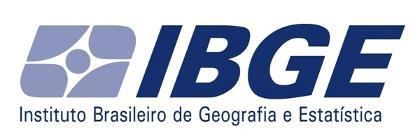 IBGE
Instituto Brasileiro de Geografia e Estatística